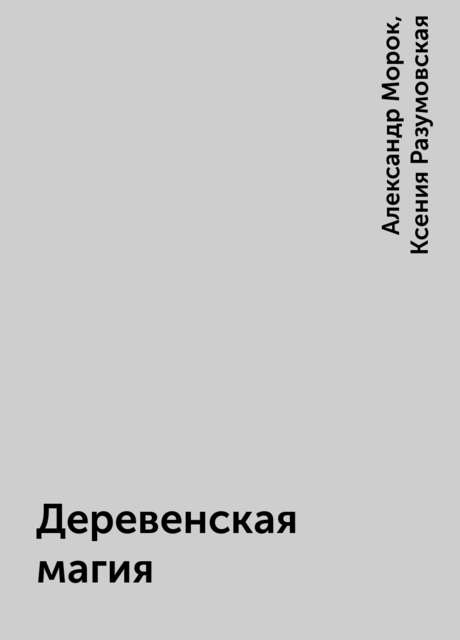 Александр Морок, Ксения Разумовская

Деревенская магия